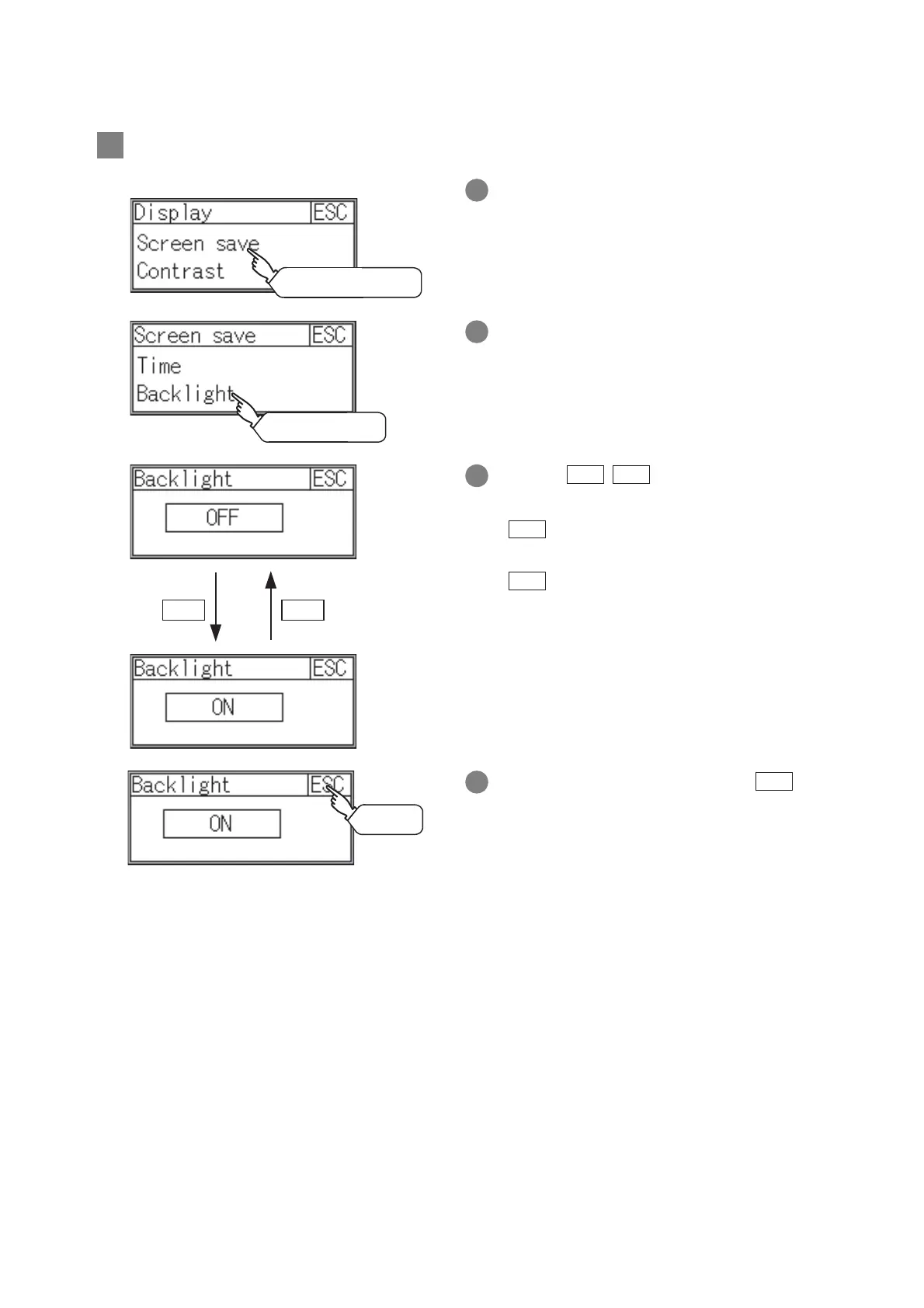 Display ESC
Screen save
Contrast

Screen save ESC
Time
Backlight

Backlight ESC
OFF

Backlight ESC
ON

Backlight ESC
ON